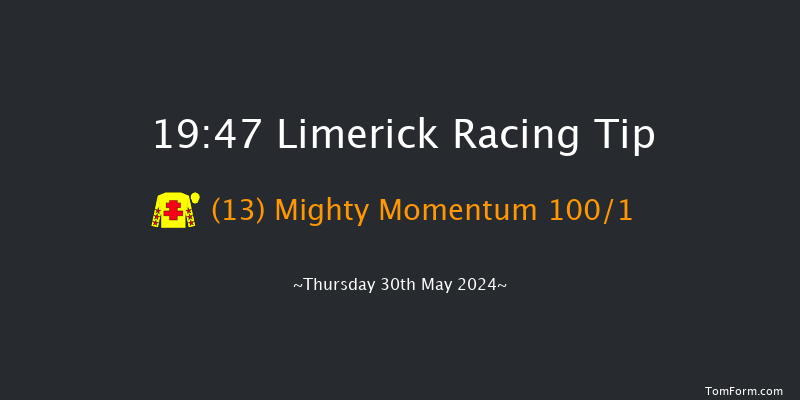 19:47 Limerick Racing Tip

(13) Mighty Momentum 100/1

~Thursday 30th May 2024~

TomForm.com